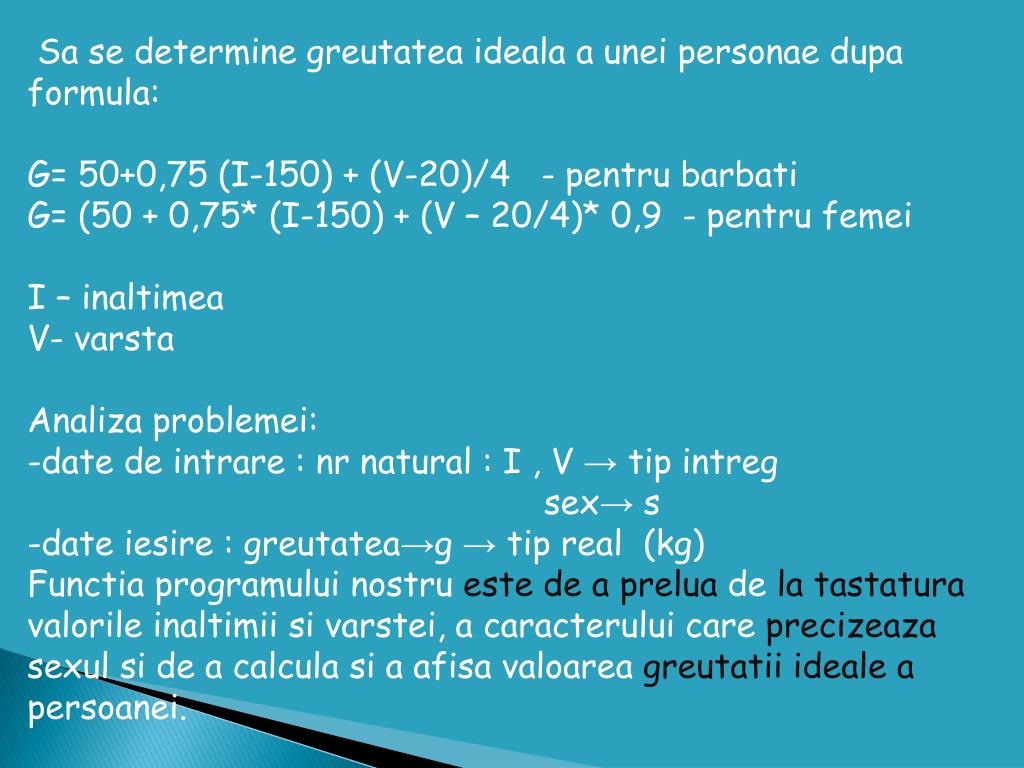 Sa se determine greutatea ideala a unei personae dupa formula:

G= 50+0,75 (I-150) + (V-20)/4 - pentru barbati
G= (50 + 0,75* (I-150) + (V – 20/4)* 0,9 - pentru femei

I – inaltimea
V- varsta

Analiza problemei:
-date de intrare : nr natural : I , V → tip intreg
sex→ s
-date iesire : greutatea→g → tip real (kg)
Functia programului nostru este de a prelua de la tastatura valorile inaltimii si varstei, a caracterului care precizeaza sexul si de a calcula si a afisa valoarea greutatii ideale a persoanei.